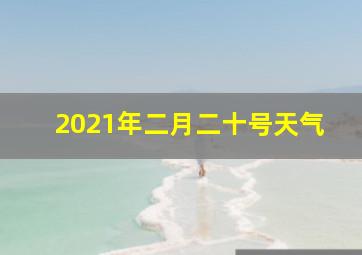 2021年二月二十号天气